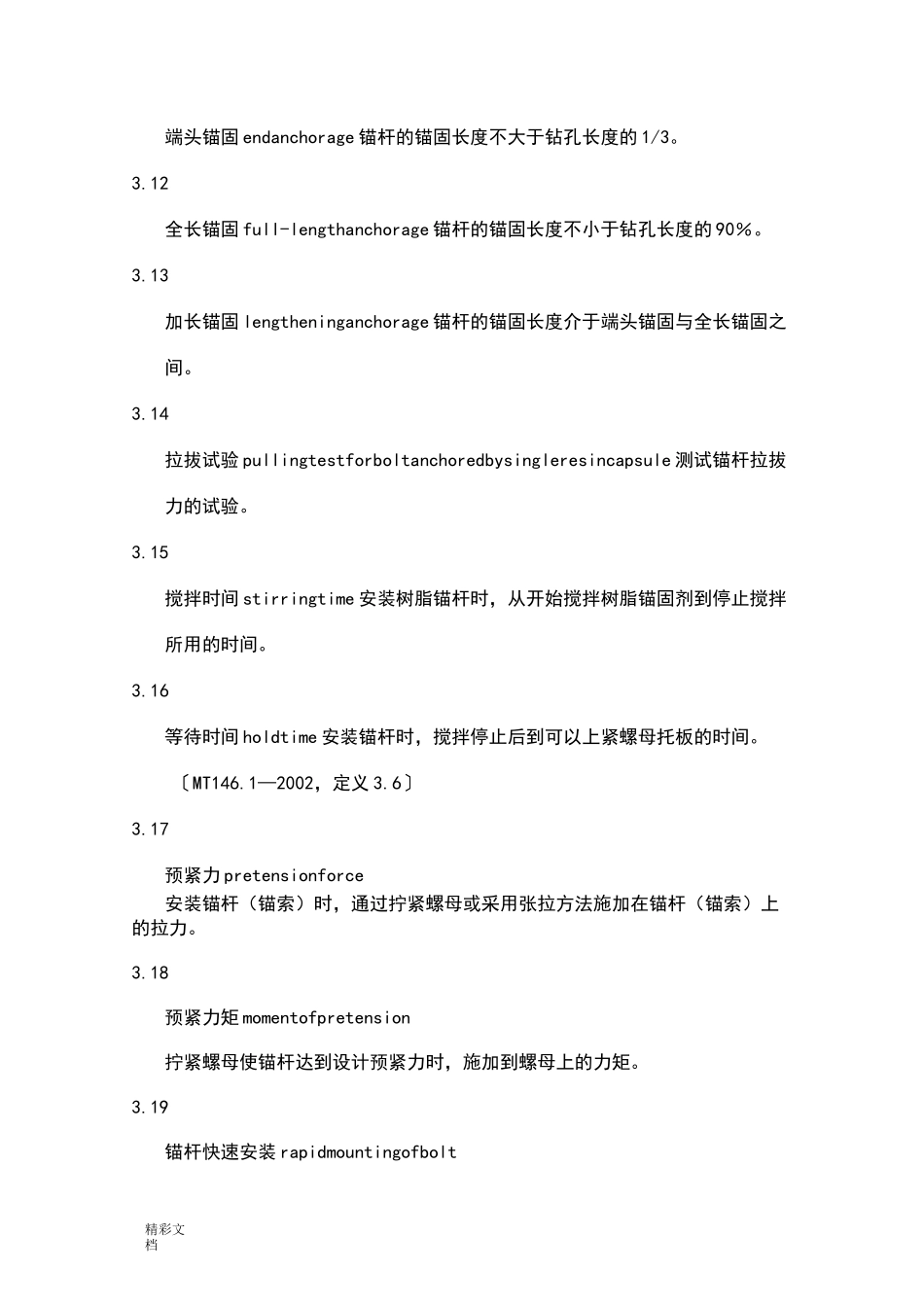 端头锚固 endanchorage 锚杆的锚固长度不大于钻孔长度的 1/3。

3.12

全长锚固 full-lengthanchorage 锚杆的锚固长度不小于钻孔长度的 90%。

3.13

加长锚固 lengtheninganchorage 锚杆的锚固长度介于端头锚固与全长锚固之间。

3.14

拉拔试验 pullingtestforboltanchoredbysingleresincapsule 测试锚杆拉拔力的试验。

3.15

搅拌时间 stirringtime 安装树脂锚杆时，从开始搅拌树脂锚固剂到停止搅拌所用的时间。

3.16

等待时间 holdtime 安装锚杆时，搅拌停止后到可以上紧螺母托板的时间。

〔MT146.1—2002，定义 3.6〕

3.17

预紧力 pretensionforce

安装锚杆（锚索）时，通过拧紧螺母或采用张拉方法施加在锚杆（锚索）上的拉力。

3.18

预紧力矩 momentofpretension

拧紧螺母使锚杆达到设计预紧力时，施加到螺母上的力矩。

3.19

锚杆快速安装 rapidmountingofbolt

精彩文档